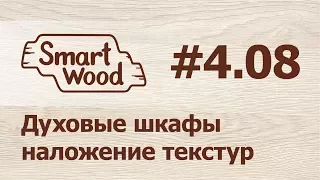 Smart Wood

#4.08

Духовые шкафы наложение текстур